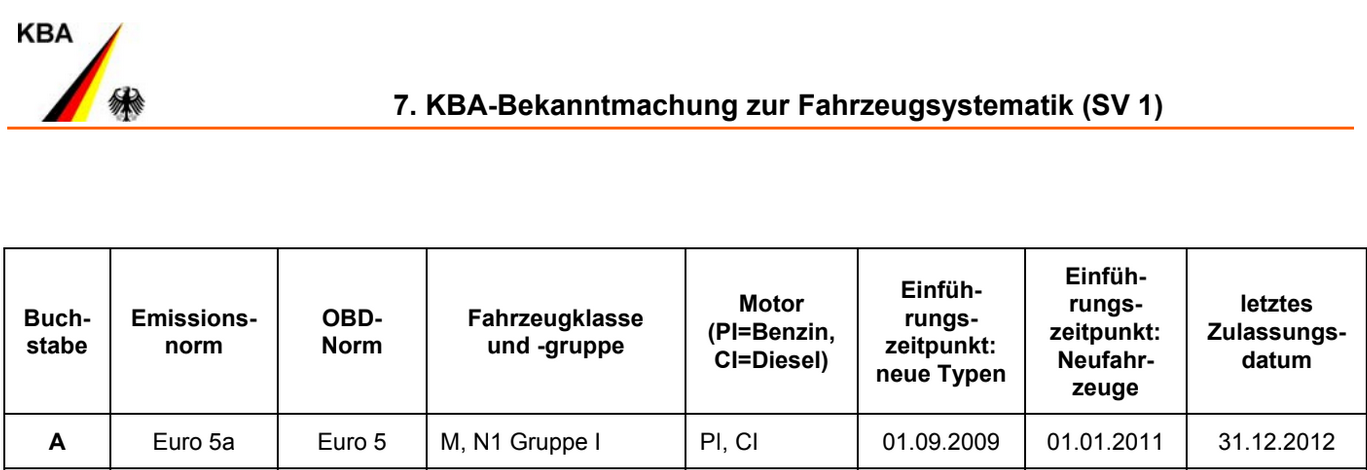 KBA

7. KBA-Bekanntmachung zur Fahrzeugsystematik (SV 1)

| Buchstabe | Emissionsnorm | OBD-Norm | Fahrzeugklasse und -gruppe | Motor (PI=Benzin, CI=Diesel) | Einführungszeitpunkt: neue Typen | Einführungszeitpunkt: Neufahrzeuge | letztes Zulassungsdatum |
|---|---|---|---|---|---|---|---|
| A | Euro 5a | Euro 5 | M, N1 Gruppe I | PI, CI | 01.09.2009 | 01.01.2011 | 31.12.2012 |